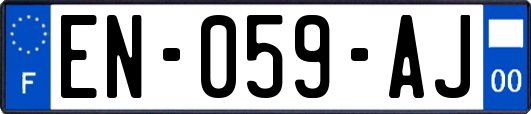 F
EN-059-AJ
00